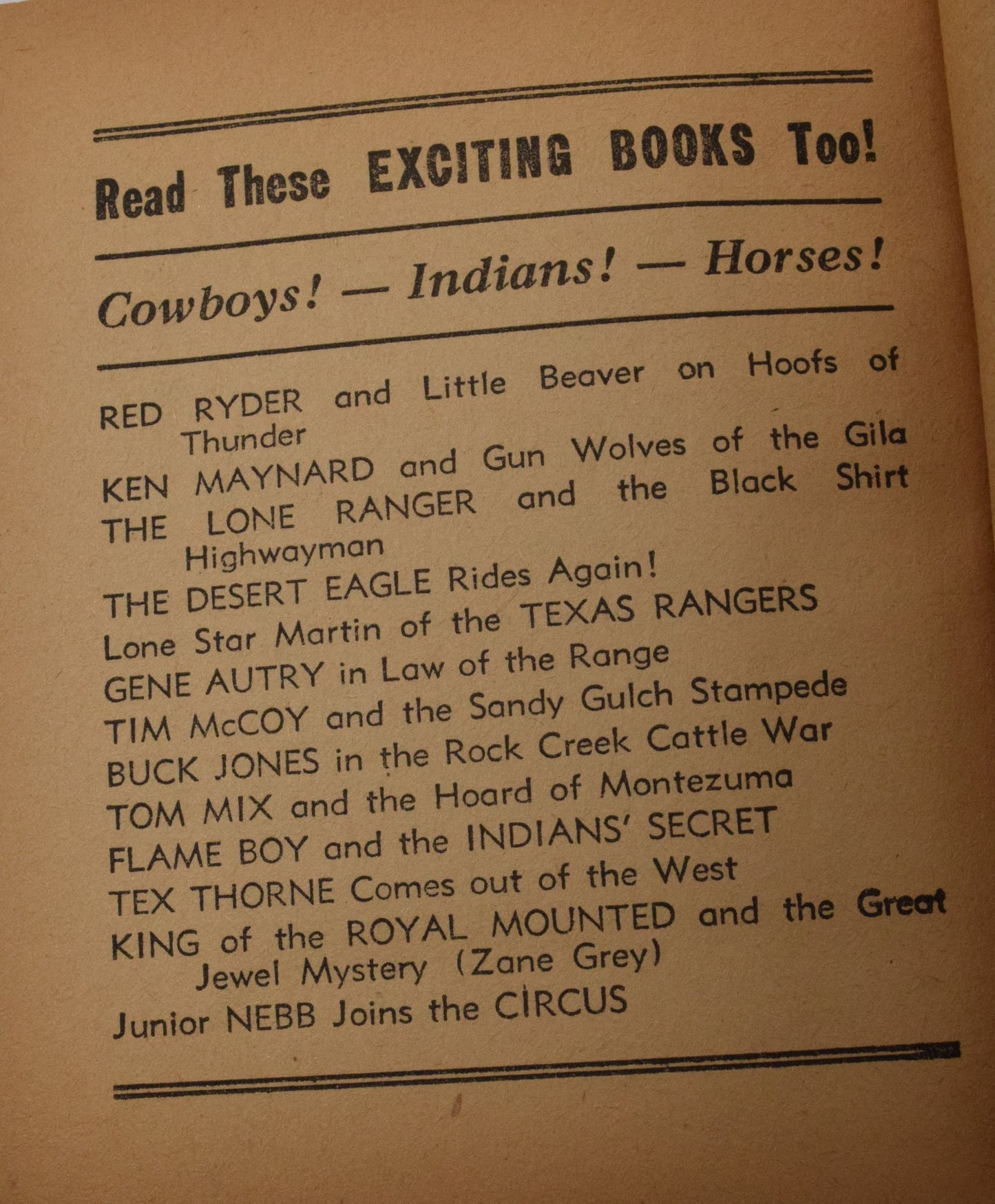 Read These EXCITING BOOKS Too!

Cowboys! — Indians! — Horses!

RED RYDER and Little Beaver on Hoofs of Thunder
KEN MAYNARD and Gun Wolves of the Gila
THE LONE RANGER and the Black Shirt Highwayman
THE DESERT EAGLE Rides Again!
Lone Star Martin of the TEXAS RANGERS
GENE AUTRY in Law of the Range
TIM McCOY and the Sandy Gulch Stampede
BUCK JONES in the Rock Creek Cattle War
TOM MIX and the Hoard of Montezuma
FLAME BOY and the INDIANS' SECRET
TEX THORNE Comes out of the West
KING of the ROYAL MOUNTED and the Great Jewel Mystery (Zane Grey)
Junior NEBB Joins the CIRCUS